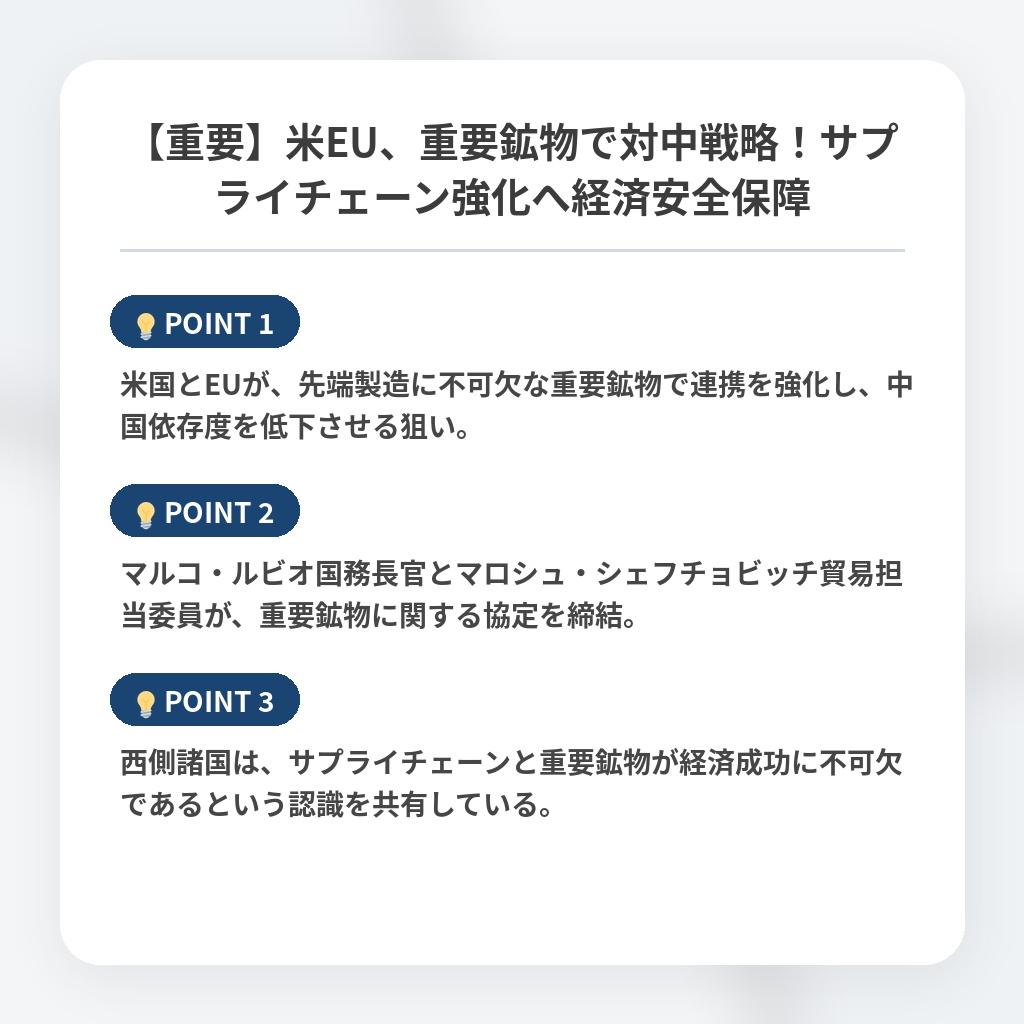 【重要】米EU、重要鉱物で対中戦略！サプライチェーン強化へ経済安全保障

POINT 1

米国とEUが、先端製造に不可欠な重要鉱物で連携を強化し、中国依存度を低下させる狙い。

POINT 2

マルコ・ルビオ国務長官とマロシュ・シェフチョビッチ貿易担当委員が、重要鉱物に関する協定を締結。

POINT 3

西側諸国は、サプライチェーンと重要鉱物が経済成功に不可欠であるという認識を共有している。